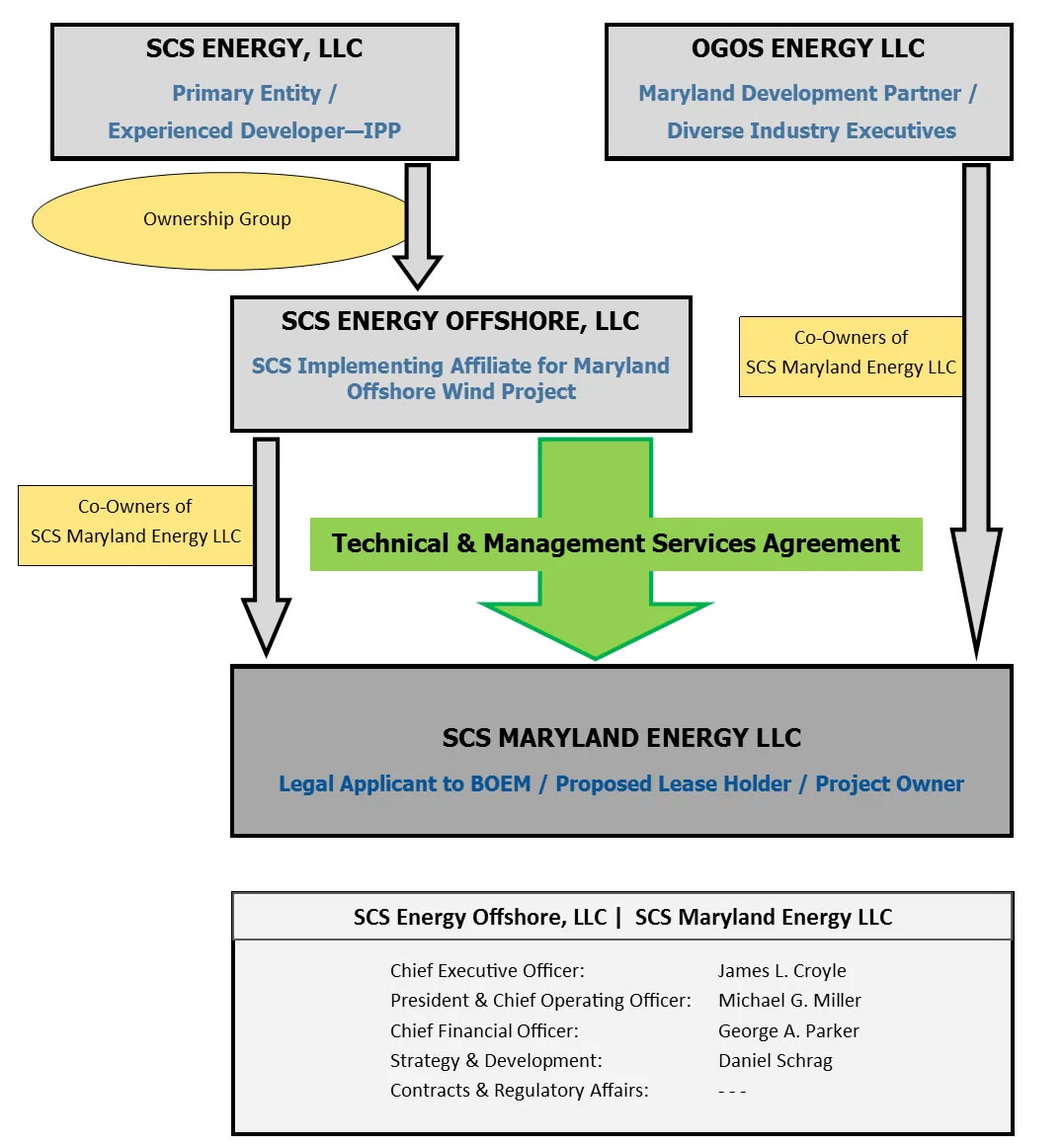 SCS ENERGY, LLC

Primary Entity /

Experienced Developer—IPP

OGOS ENERGY LLC

Maryland Development Partner /

Diverse Industry Executives

Ownership Group

SCS ENERGY OFFSHORE, LLC

SCS Implementing Affiliate for Maryland Offshore Wind Project

Co-Owners of SCS Maryland Energy LLC

Co-Owners of SCS Maryland Energy LLC

Technical & Management Services Agreement

SCS MARYLAND ENERGY LLC

Legal Applicant to BOEM / Proposed Lease Holder / Project Owner

SCS Energy Offshore, LLC | SCS Maryland Energy LLC

| | |
|---|---|
| Chief Executive Officer: | James L. Croyle |
| President & Chief Operating Officer: | Michael G. Miller |
| Chief Financial Officer: | George A. Parker |
| Strategy & Development: | Daniel Schrag |
| Contracts & Regulatory Affairs: | - - - |